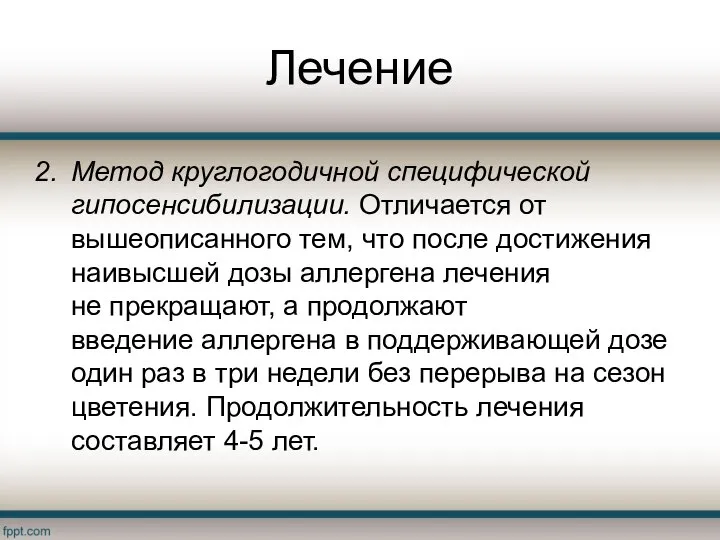 Лечение

2. Метод круглогодичной специфической гипосенсибилизации. Отличается от вышеописанного тем, что после достижения наивысшей дозы аллергена лечения не прекращают, а продолжают введение аллергена в поддерживающей дозе один раз в три недели без перерыва на сезон цветения. Продолжительность лечения составляет 4-5 лет.

fppt.com